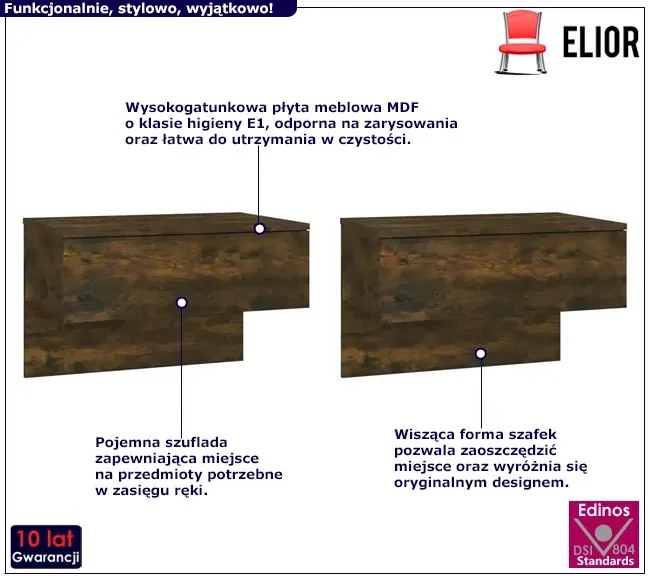 Funkcjonalnie, stylowo, wyjątkowo!

ELIOR

Wysokogatunkowa płyta meblowa MDF o klasie higieny E1, odporna na zarysowania oraz łatwa do utrzymania w czystości.

Pojemna szuflada zapewniająca miejsce na przedmioty potrzebne w zasięgu ręki.

Wisząca forma szafek pozwala zaoszczędzić miejsce oraz wyróżnia się oryginalnym designem.

10 lat
Gwarancji

Edinos
DSI 804
Standards